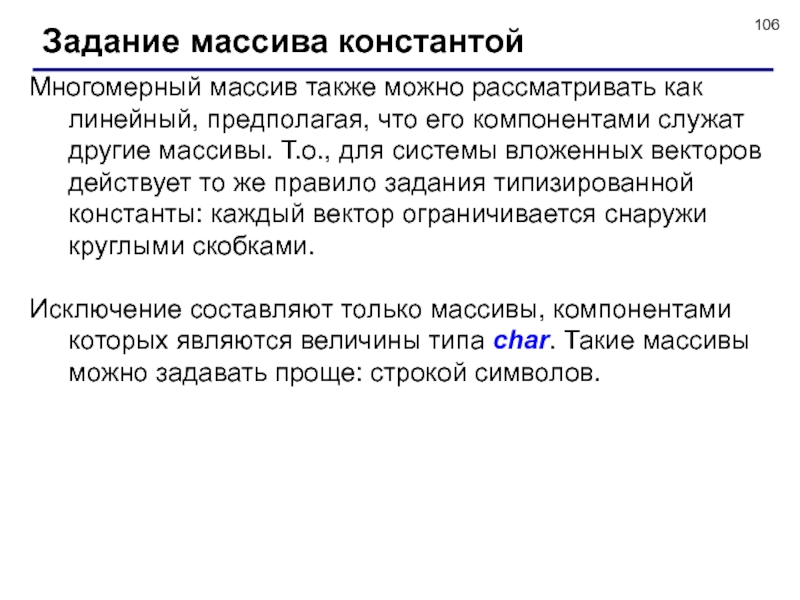 106

Задание массива константой

Многомерный массив также можно рассматривать как линейный, предполагая, что его компонентами служат другие массивы. Т.о., для системы вложенных векторов действует то же правило задания типизированной константы: каждый вектор ограничивается снаружи круглыми скобками.

Исключение составляют только массивы, компонентами которых являются величины типа char. Такие массивы можно задавать проще: строкой символов.